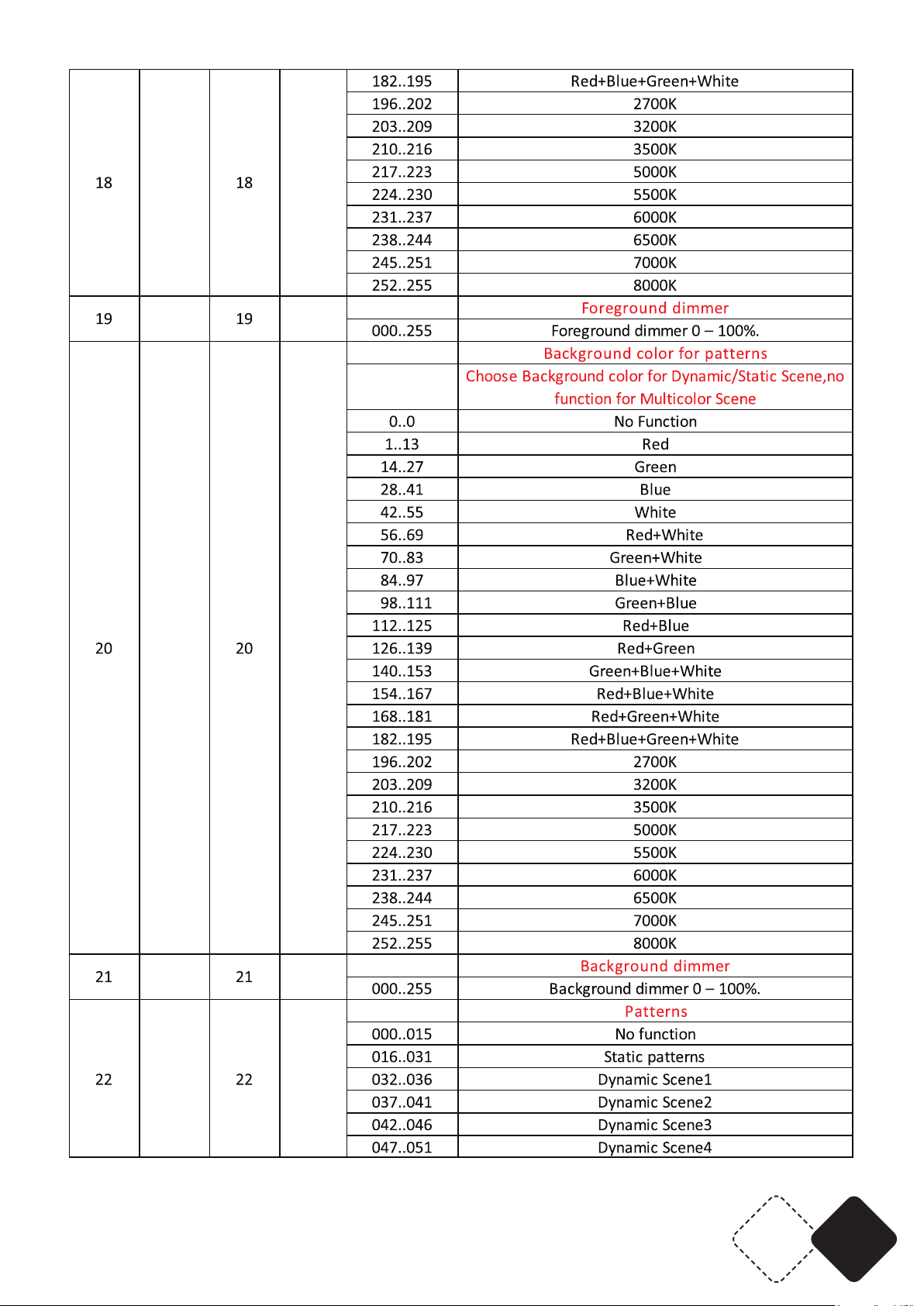 | 18 | | 18 | | 182..195 | Red+Blue+Green+White |
|---|---|---|---|---|---|
| | | | | 196..202 | 2700K |
| | | | | 203..209 | 3200K |
| | | | | 210..216 | 3500K |
| | | | | 217..223 | 5000K |
| | | | | 224..230 | 5500K |
| | | | | 231..237 | 6000K |
| | | | | 238..244 | 6500K |
| | | | | 245..251 | 7000K |
| | | | | 252..255 | 8000K |
| 19 | | 19 | | | Foreground dimmer |
| | | | | 000..255 | Foreground dimmer 0 – 100%. |
| 20 | | 20 | | | Background color for patterns |
| | | | | | Choose Background color for Dynamic/Static Scene,no function for Multicolor Scene |
| | | | | 0..0 | No Function |
| | | | | 1..13 | Red |
| | | | | 14..27 | Green |
| | | | | 28..41 | Blue |
| | | | | 42..55 | White |
| | | | | 56..69 | Red+White |
| | | | | 70..83 | Green+White |
| | | | | 84..97 | Blue+White |
| | | | | 98..111 | Green+Blue |
| | | | | 112..125 | Red+Blue |
| | | | | 126..139 | Red+Green |
| | | | | 140..153 | Green+Blue+White |
| | | | | 154..167 | Red+Blue+White |
| | | | | 168..181 | Red+Green+White |
| | | | | 182..195 | Red+Blue+Green+White |
| | | | | 196..202 | 2700K |
| | | | | 203..209 | 3200K |
| | | | | 210..216 | 3500K |
| | | | | 217..223 | 5000K |
| | | | | 224..230 | 5500K |
| | | | | 231..237 | 6000K |
| | | | | 238..244 | 6500K |
| | | | | 245..251 | 7000K |
| | | | | 252..255 | 8000K |
| 21 | | 21 | | | Background dimmer |
| | | | | 000..255 | Background dimmer 0 – 100%. |
| 22 | | 22 | | | Patterns |
| | | | | 000..015 | No function |
| | | | | 016..031 | Static patterns |
| | | | | 032..036 | Dynamic Scene1 |
| | | | | 037..041 | Dynamic Scene2 |
| | | | | 042..046 | Dynamic Scene3 |
| | | | | 047..051 | Dynamic Scene4 |